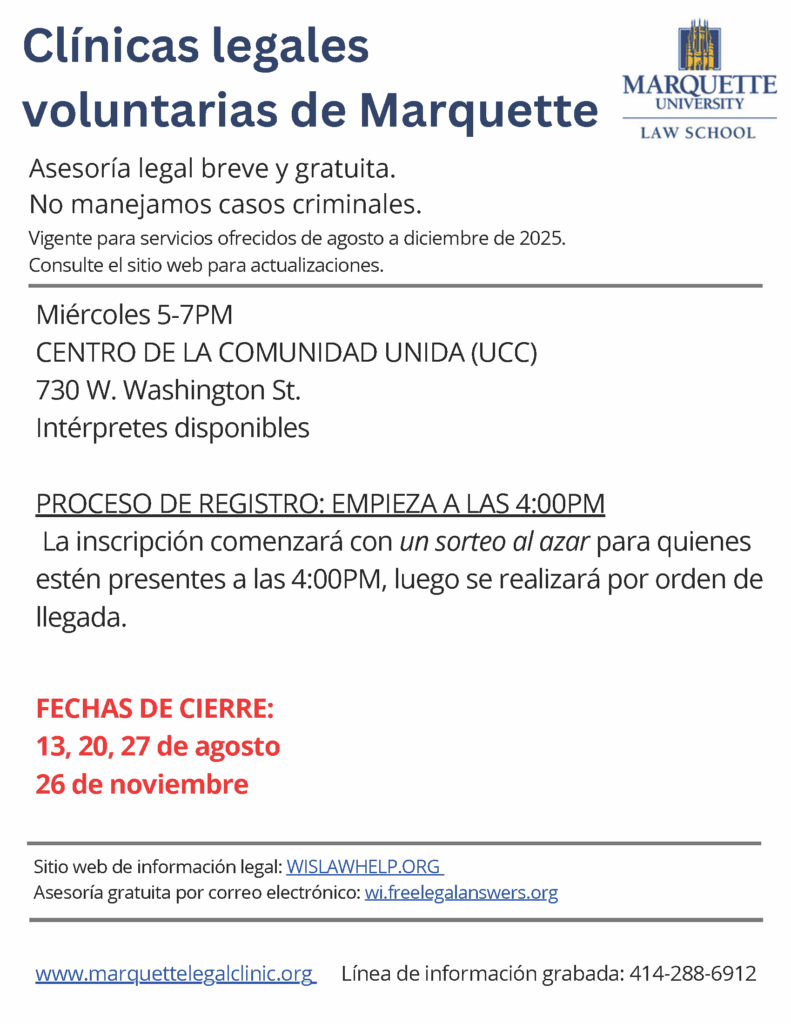 Clínicas legales voluntarias de Marquette

MARQUETTE UNIVERSITY
LAW SCHOOL

Asesoría legal breve y gratuita.
No manejamos casos criminales.
Vigente para servicios ofrecidos de agosto a diciembre de 2025.
Consulte el sitio web para actualizaciones.

Miércoles 5-7PM
CENTRO DE LA COMUNIDAD UNIDA (UCC)
730 W. Washington St.
Intérpretes disponibles

PROCESO DE REGISTRO: EMPIEZA A LAS 4:00PM
La inscripción comenzará con un sorteo al azar para quienes estén presentes a las 4:00PM, luego se realizará por orden de llegada.

FECHAS DE CIERRE:
13, 20, 27 de agosto
26 de noviembre

Sitio web de información legal: WISLAWHELP.ORG
Asesoría gratuita por correo electrónico: wi.freelegalanswers.org

www.marquettelegalclinic.org Línea de información grabada: 414-288-6912